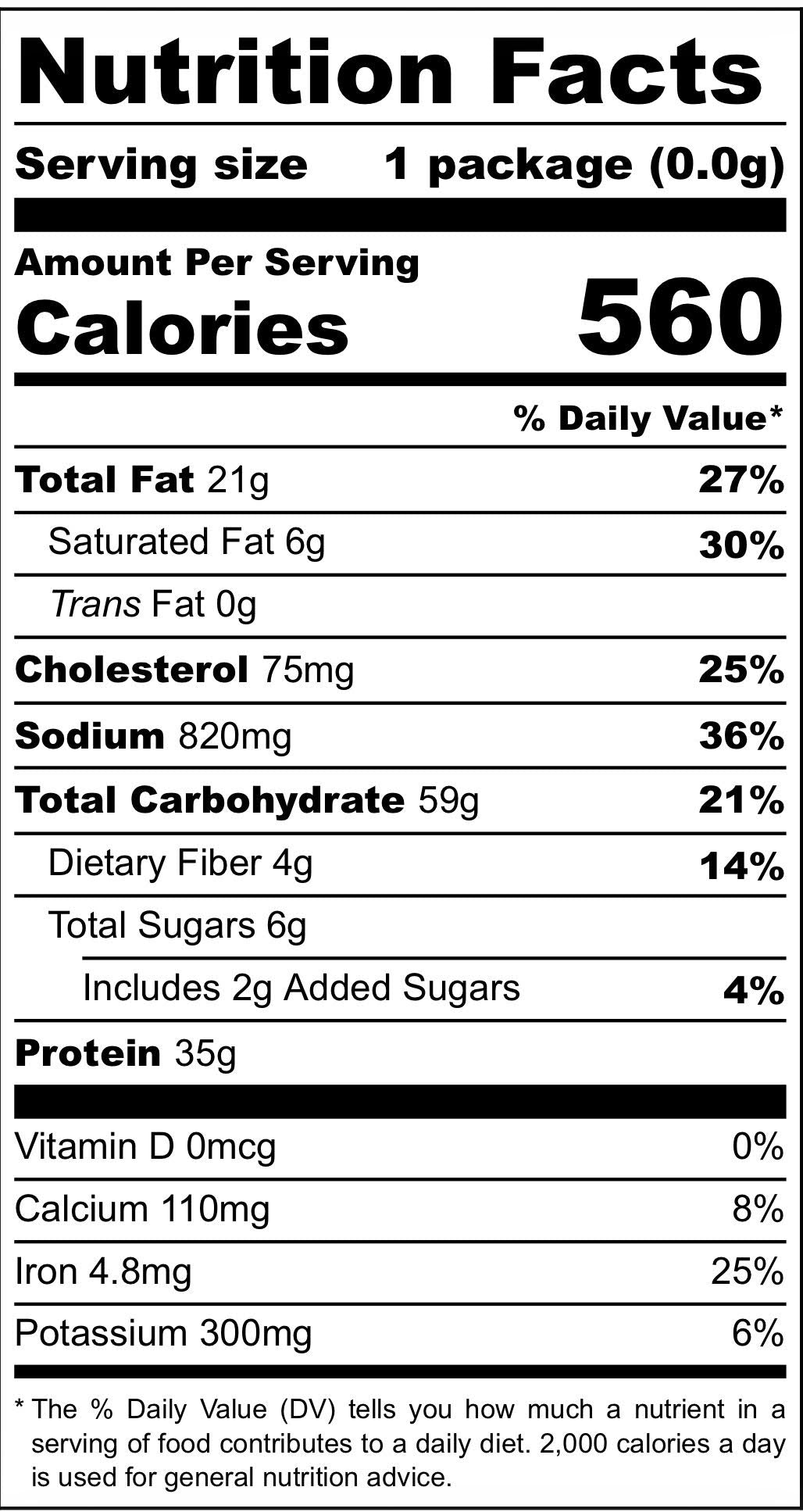 Nutrition Facts

Serving size 1 package (0.0g)

Amount Per Serving
Calories 560

% Daily Value*

Total Fat 21g 27%

Saturated Fat 6g 30%

Trans Fat 0g

Cholesterol 75mg 25%

Sodium 820mg 36%

Total Carbohydrate 59g 21%

Dietary Fiber 4g 14%

Total Sugars 6g

Includes 2g Added Sugars 4%

Protein 35g

Vitamin D 0mcg 0%

Calcium 110mg 8%

Iron 4.8mg 25%

Potassium 300mg 6%

* The % Daily Value (DV) tells you how much a nutrient in a serving of food contributes to a daily diet. 2,000 calories a day is used for general nutrition advice.